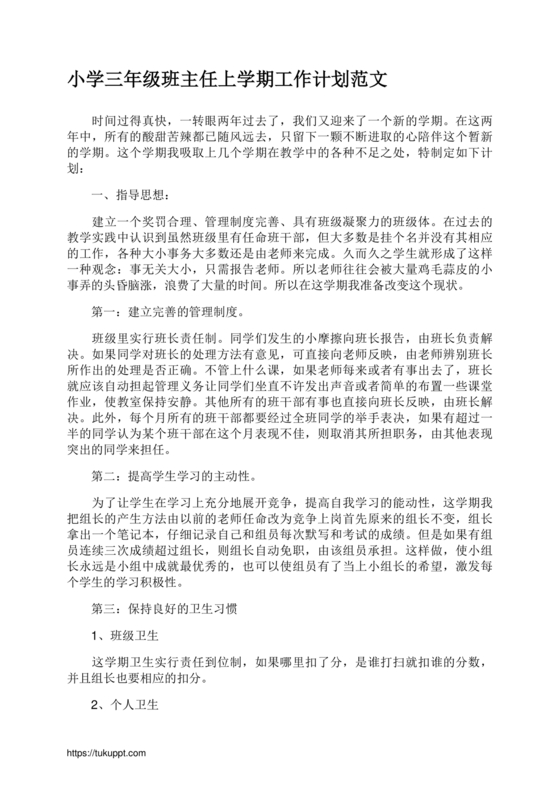 小学三年级班主任上学期工作计划范文

时间过得真快，一转眼两年过去了，我们又迎来了一个新的学期。在这两年中，所有的酸甜苦辣都已随风远去，只留下一颗不断进取的心陪伴这个暂新的学期。这个学期我吸取上几个学期在教学中的各种不足之处，特制定如下计划：

一、指导思想：

建立一个奖罚合理、管理制度完善、具有班级凝聚力的班级体。在过去的教学实践中认识到虽然班级里有任命班干部，但大多数是挂个名并没有其相应的工作，各种大小事务大多数还是由老师来完成。久而久之学生就形成了这样一种观念：事无关大小，只需报告老师。所以老师往往会被大量鸡毛蒜皮的小事弄的头昏脑涨，浪费了大量的时间。所以在这学期我准备改变这个现状。

第一：建立完善的管理制度。

班级里实行班长责任制。同学们发生的小摩擦向班长报告，由班长负责解决。如果同学对班长的处理方法有意见，可直接向老师反映，由老师辨别班长所作出的处理是否正确。不管上什么课，如果老师每来或者有事出去了，班长就应该自动担起管理义务让同学们坐直不许发出声音或者简单的布置一些课堂作业，使教室保持安静。其他所有的班干部有事也直接向班长反映，由班长解决。此外，每个月所有的班干部都要经过全班同学的举手表决，如果有超过一半的同学认为某个班干部在这个月表现不佳，则取消其所担职务，由其他表现突出的同学来担任。

第二：提高学生学习的主动性。

为了让学生在学习上充分地展开竞争，提高自我学习的能动性，这学期我把组长的产生方法由以前的老师任命改为竞争上岗首先原来的组长不变，组长拿出一个笔记本，仔细记录自己和组员每次默写和考试的成绩。但是如果有组员连续三次成绩超过组长，则组长自动免职，由该组员承担。这样做，使小组长永远是小组中成就最优秀的，也可以使组员有了当上小组长的希望，激发每个学生的学习积极性。

第三：保持良好的卫生习惯

1、班级卫生

这学期卫生实行责任到位制，如果哪里扣了分，是谁打扫就扣谁的分数，并且组长也要相应的扣分。

2、个人卫生

https://tukuppt.com